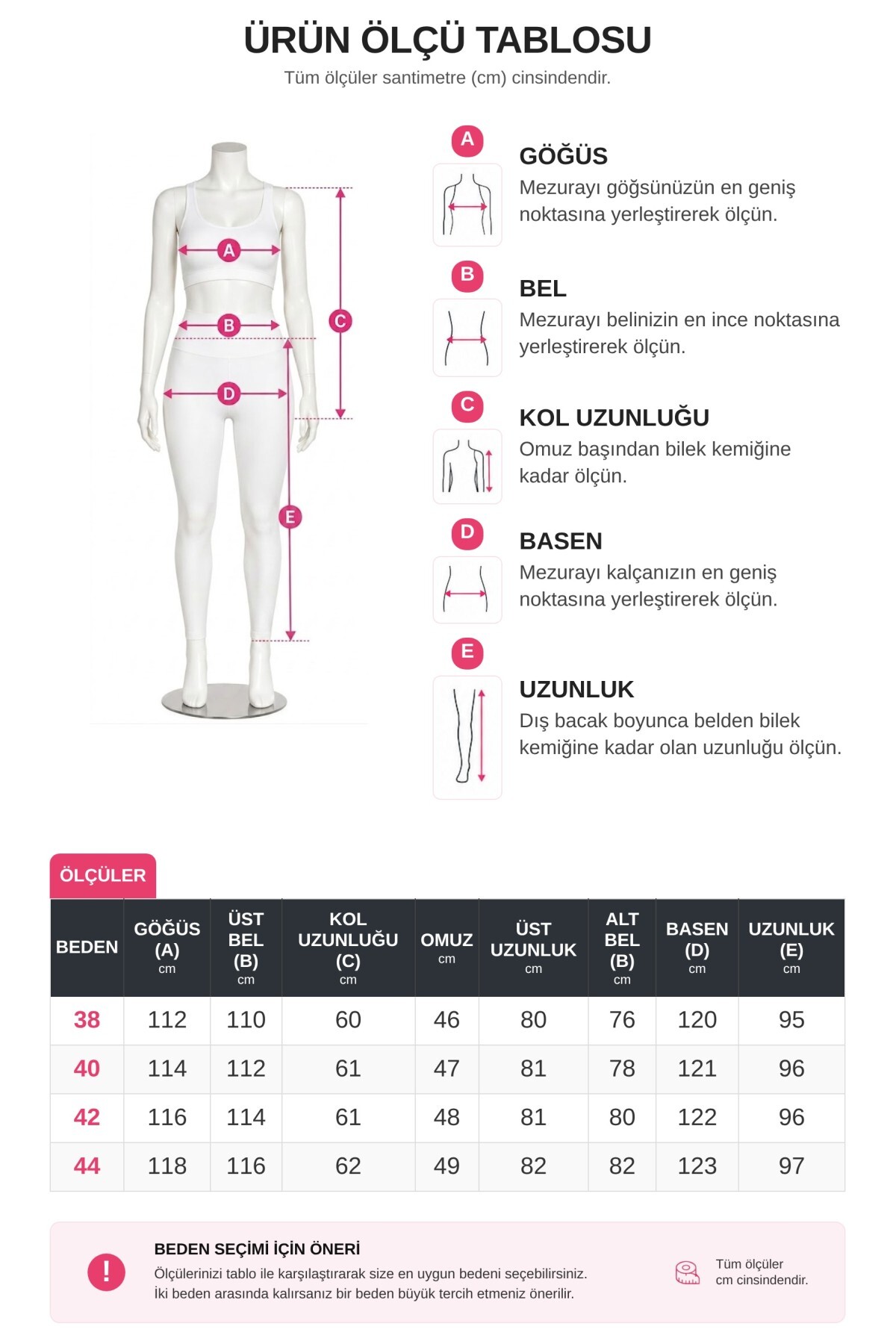 ÜRÜN ÖLÇÜ TABLOSU
Tüm ölçüler santimetre (cm) cinsindendir.

A
B
C
D
E

A
GÖĞÜS
Mezurayı göğsünüzün en geniş noktasına yerleştirerek ölçün.

B
BEL
Mezurayı belinizin en ince noktasına yerleştirerek ölçün.

C
KOL UZUNLUĞU
Omuz başından bilek kemiğine kadar ölçün.

D
BASEN
Mezurayı kalçanızın en geniş noktasına yerleştirerek ölçün.

E
UZUNLUK
Dış bacak boyunca belden bilek kemiğine kadar olan uzunluğu ölçün.

ÖLÇÜLER

| BEDEN | GÖĞÜS (A) cm | ÜST BEL (B) cm | KOL UZUNLUĞU (C) cm | OMUZ cm | ÜST UZUNLUK cm | ALT BEL (B) cm | BASEN (D) cm | UZUNLUK (E) cm |
|---|---|---|---|---|---|---|---|---|
| 38 | 112 | 110 | 60 | 46 | 80 | 76 | 120 | 95 |
| 40 | 114 | 112 | 61 | 47 | 81 | 78 | 121 | 96 |
| 42 | 116 | 114 | 61 | 48 | 81 | 80 | 122 | 96 |
| 44 | 118 | 116 | 62 | 49 | 82 | 82 | 123 | 97 |

!
BEDEN SEÇİMİ İÇİN ÖNERİ
Ölçülerinizi tablo ile karşılaştırarak size en uygun bedeni seçebilirsiniz.
İki beden arasında kalırsanız bir beden büyük tercih etmeniz önerilir.

Tüm ölçüler cm cinsindendir.